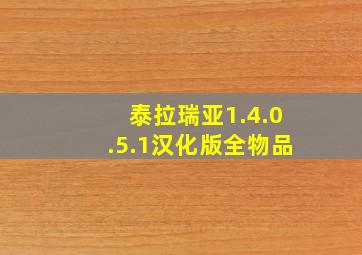 泰拉瑞亚1.4.0.5.1汉化版全物品